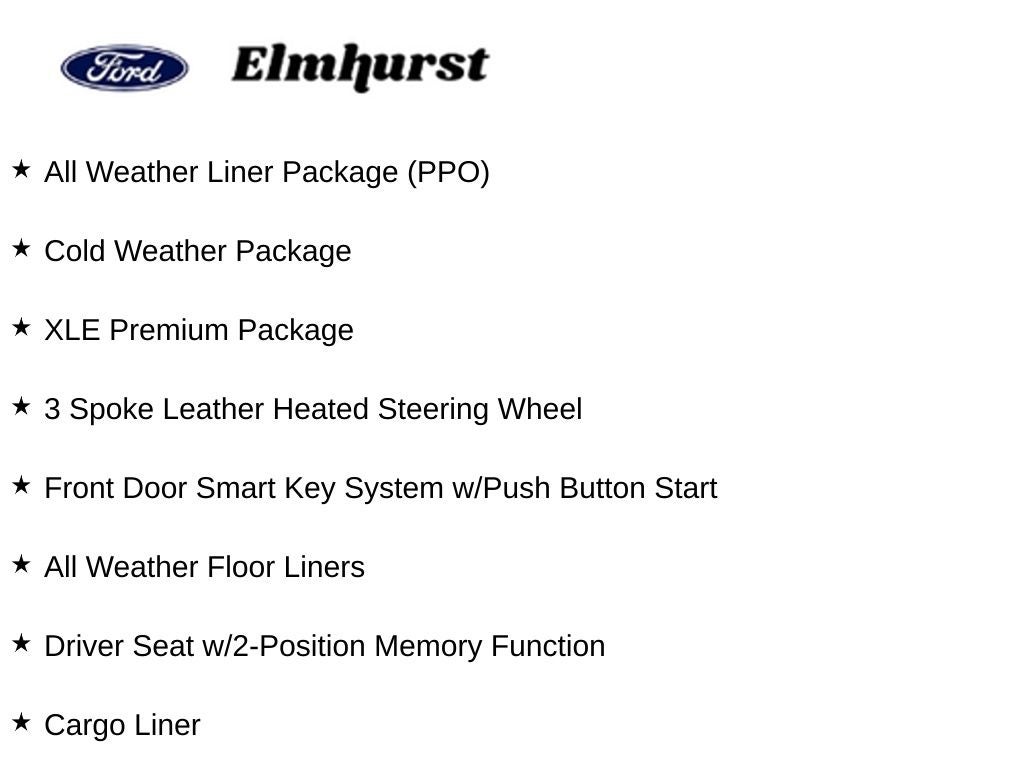 Ford Elmhurst

★ All Weather Liner Package (PPO)

★ Cold Weather Package

★ XLE Premium Package

★ 3 Spoke Leather Heated Steering Wheel

★ Front Door Smart Key System w/Push Button Start

★ All Weather Floor Liners

★ Driver Seat w/2-Position Memory Function

★ Cargo Liner